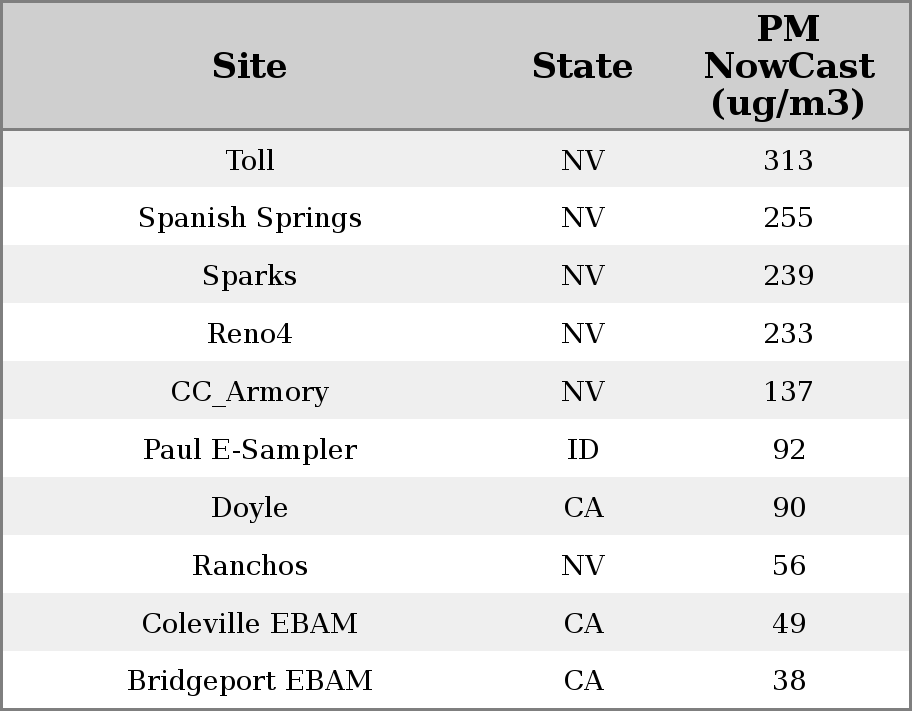 | Site | State | PM NowCast (ug/m3) |
|---|---|---|
| Toll | NV | 313 |
| Spanish Springs | NV | 255 |
| Sparks | NV | 239 |
| Reno4 | NV | 233 |
| CC_Armory | NV | 137 |
| Paul E-Sampler | ID | 92 |
| Doyle | CA | 90 |
| Ranchos | NV | 56 |
| Coleville EBAM | CA | 49 |
| Bridgeport EBAM | CA | 38 |